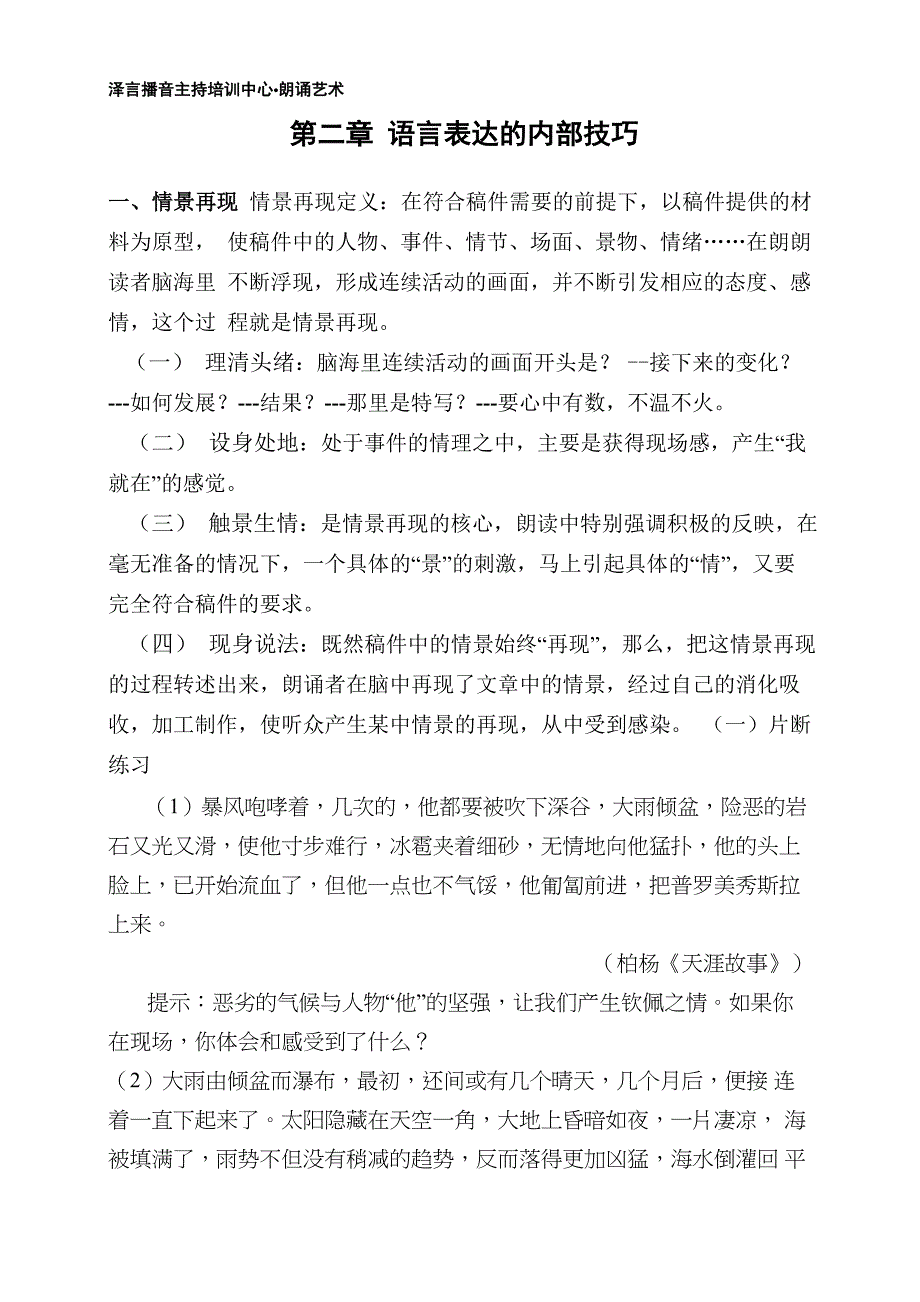 泽言播音主持培训中心•朗诵艺术

第二章 语言表达的内部技巧

一、情景再现 情景再现定义：在符合稿件需要的前提下，以稿件提供的材料为原型， 使稿件中的人物、事件、情节、场面、景物、情绪……在朗朗读者脑海里 不断浮现，形成连续活动的画面，并不断引发相应的态度、感情，这个过 程就是情景再现。

（一） 理清头绪：脑海里连续活动的画面开头是？ --接下来的变化？---如何发展？---结果？---那里是特写？---要心中有数，不温不火。

（二） 设身处地：处于事件的情理之中，主要是获得现场感，产生“我就在”的感觉。

（三） 触景生情：是情景再现的核心，朗读中特别强调积极的反映，在毫无准备的情况下，一个具体的“景”的刺激，马上引起具体的“情”，又要完全符合稿件的要求。

（四） 现身说法：既然稿件中的情景始终“再现”，那么，把这情景再现的过程转述出来，朗诵者在脑中再现了文章中的情景，经过自己的消化吸收，加工制作，使听众产生某中情景的再现，从中受到感染。 （一）片断练习

（1）暴风咆哮着，几次的，他都要被吹下深谷，大雨倾盆，险恶的岩石又光又滑，使他寸步难行，冰雹夹着细砂，无情地向他猛扑，他的头上脸上，已开始流血了，但他一点也不气馁，他匍匐前进，把普罗美秀斯拉上来。

（柏杨《天涯故事》）

提示：恶劣的气候与人物“他”的坚强，让我们产生钦佩之情。如果你在现场，你体会和感受到了什么？

（2）大雨由倾盆而瀑布，最初，还间或有几个晴天，几个月后，便接 连着一直下起来了。太阳隐藏在天空一角，大地上昏暗如夜，一片凄凉， 海被填满了，雨势不但没有稍减的趋势，反而落得更加凶猛，海水倒灌回 平